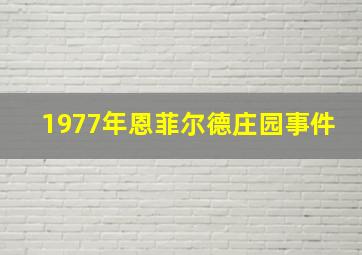 1977年恩菲尔德庄园事件